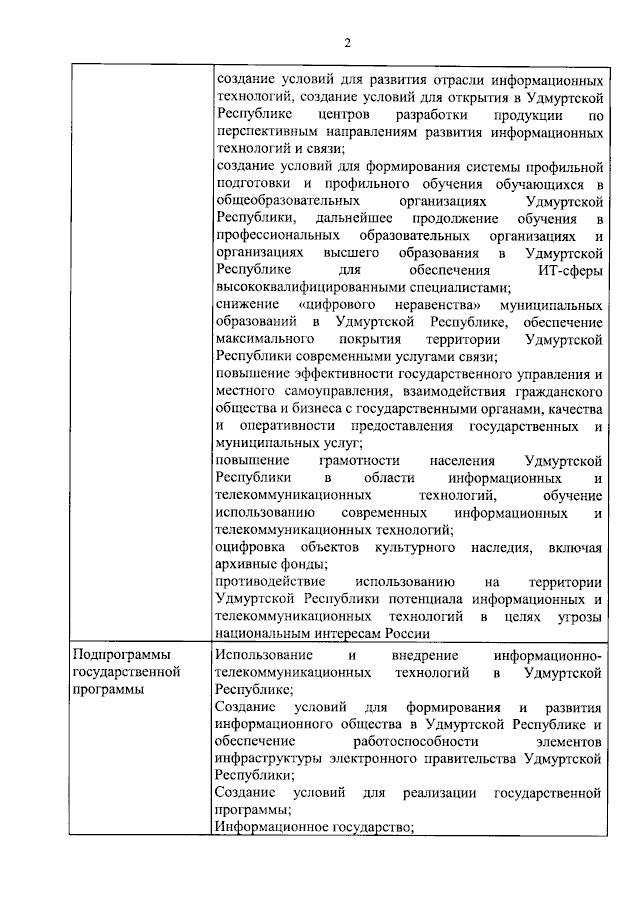 2

| | создание условий для развития отрасли информационных технологий, создание условий для открытия в Удмуртской Республике центров разработки продукции по перспективным направлениям развития информационных технологий и связи;<br>создание условий для формирования системы профильной подготовки и профильного обучения обучающихся в общеобразовательных организациях Удмуртской Республики, дальнейшее продолжение обучения в профессиональных образовательных организациях и организациях высшего образования в Удмуртской Республике для обеспечения ИТ-сферы высококвалифицированными специалистами;<br>снижение «цифрового неравенства» муниципальных образований в Удмуртской Республике, обеспечение максимального покрытия территории Удмуртской Республики современными услугами связи;<br>повышение эффективности государственного управления и местного самоуправления, взаимодействия гражданского общества и бизнеса с государственными органами, качества и оперативности предоставления государственных и муниципальных услуг;<br>повышение грамотности населения Удмуртской Республики в области информационных и телекоммуникационных технологий, обучение использованию современных информационных и телекоммуникационных технологий;<br>оцифровка объектов культурного наследия, включая архивные фонды;<br>противодействие использованию на территории Удмуртской Республики потенциала информационных и телекоммуникационных технологий в целях угрозы национальным интересам России |
|---|---|
| Подпрограммы государственной программы | Использование и внедрение информационно-телекоммуникационных технологий в Удмуртской Республике;<br>Создание условий для формирования и развития информационного общества в Удмуртской Республике и обеспечение работоспособности элементов инфраструктуры электронного правительства Удмуртской Республики;<br>Создание условий для реализации государственной программы;<br>Информационное государство; |